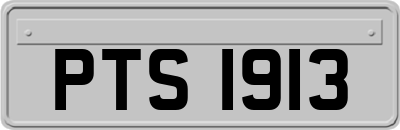 PTS 1913